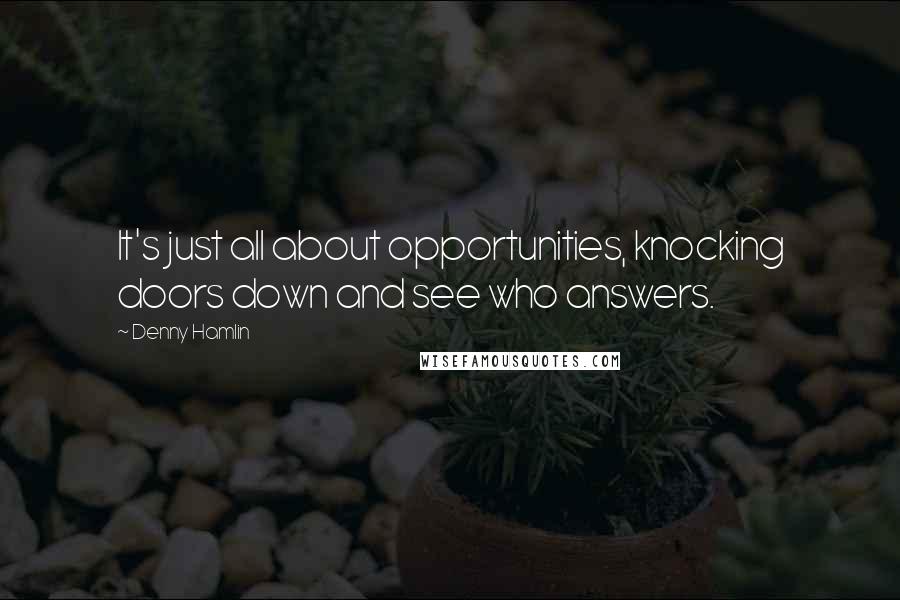 It's just all about opportunities, knocking doors down and see who answers.

~ Denny Hamlin

WISEFAMOUSQUOTES.COM